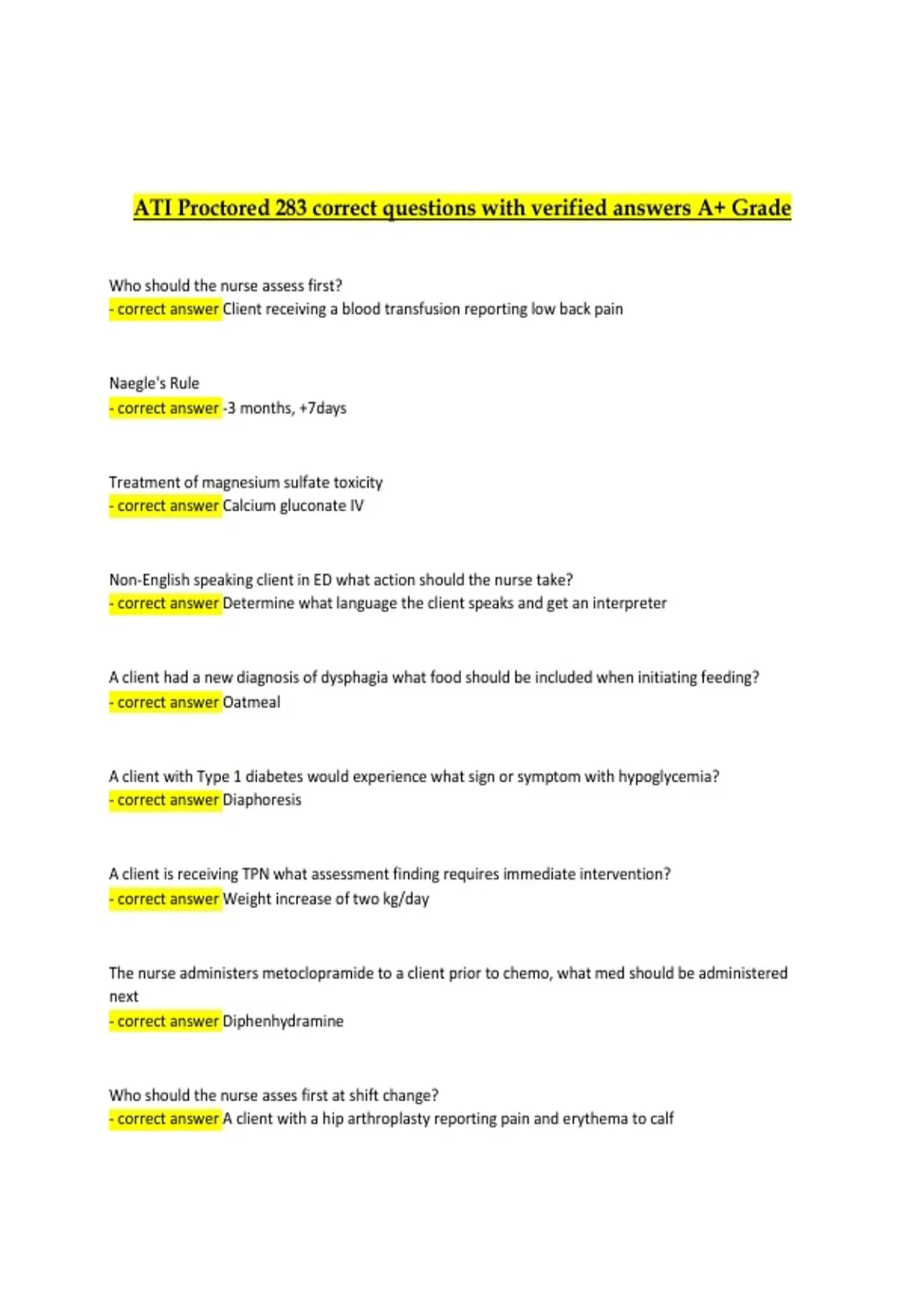 ATI Proctored 283 correct questions with verified answers A+ Grade

Who should the nurse assess first?
- correct answer Client receiving a blood transfusion reporting low back pain

Naegle's Rule
- correct answer -3 months, +7days

Treatment of magnesium sulfate toxicity
- correct answer Calcium gluconate IV

Non-English speaking client in ED what action should the nurse take?
- correct answer Determine what language the client speaks and get an interpreter

A client had a new diagnosis of dysphagia what food should be included when initiating feeding?
- correct answer Oatmeal

A client with Type 1 diabetes would experience what sign or symptom with hypoglycemia?
- correct answer Diaphoresis

A client is receiving TPN what assessment finding requires immediate intervention?
- correct answer Weight increase of two kg/day

The nurse administers metoclopramide to a client prior to chemo, what med should be administered next
- correct answer Diphenhydramine

Who should the nurse asses first at shift change?
- correct answer A client with a hip arthroplasty reporting pain and erythema to calf